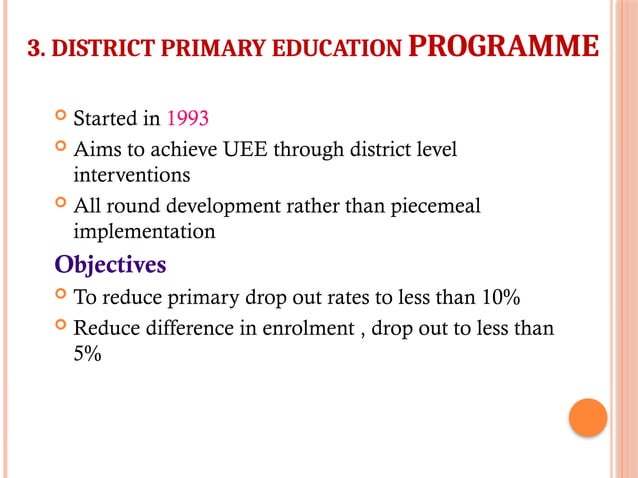 3. DISTRICT PRIMARY EDUCATION PROGRAMME

Started in 1993

Aims to achieve UEE through district level interventions

All round development rather than piecemeal implementation

Objectives

To reduce primary drop out rates to less than 10%

Reduce difference in enrolment , drop out to less than 5%